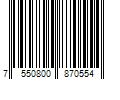 7 550800 870554